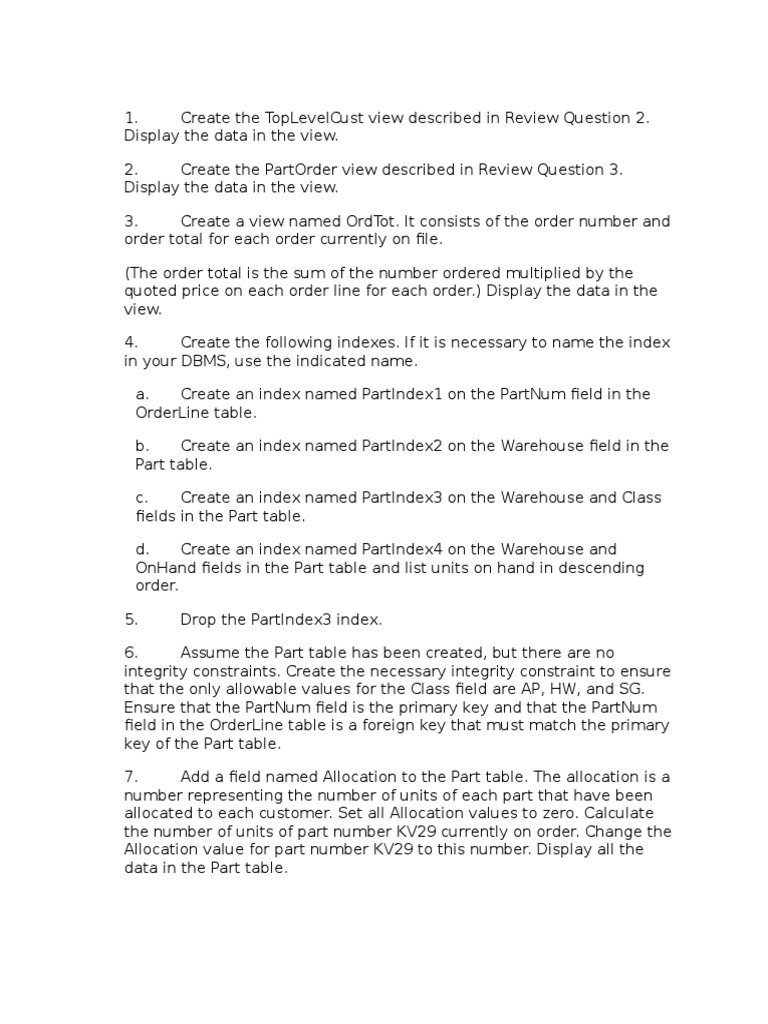 1. Create the TopLevelCust view described in Review Question 2. Display the data in the view.

2. Create the PartOrder view described in Review Question 3. Display the data in the view.

3. Create a view named OrdTot. It consists of the order number and order total for each order currently on file.

(The order total is the sum of the number ordered multiplied by the quoted price on each order line for each order.) Display the data in the view.

4. Create the following indexes. If it is necessary to name the index in your DBMS, use the indicated name.

a. Create an index named PartIndex1 on the PartNum field in the OrderLine table.

b. Create an index named PartIndex2 on the Warehouse field in the Part table.

c. Create an index named PartIndex3 on the Warehouse and Class fields in the Part table.

d. Create an index named PartIndex4 on the Warehouse and OnHand fields in the Part table and list units on hand in descending order.

5. Drop the PartIndex3 index.

6. Assume the Part table has been created, but there are no integrity constraints. Create the necessary integrity constraint to ensure that the only allowable values for the Class field are AP, HW, and SG. Ensure that the PartNum field is the primary key and that the PartNum field in the OrderLine table is a foreign key that must match the primary key of the Part table.

7. Add a field named Allocation to the Part table. The allocation is a number representing the number of units of each part that have been allocated to each customer. Set all Allocation values to zero. Calculate the number of units of part number KV29 currently on order. Change the Allocation value for part number KV29 to this number. Display all the data in the Part table.